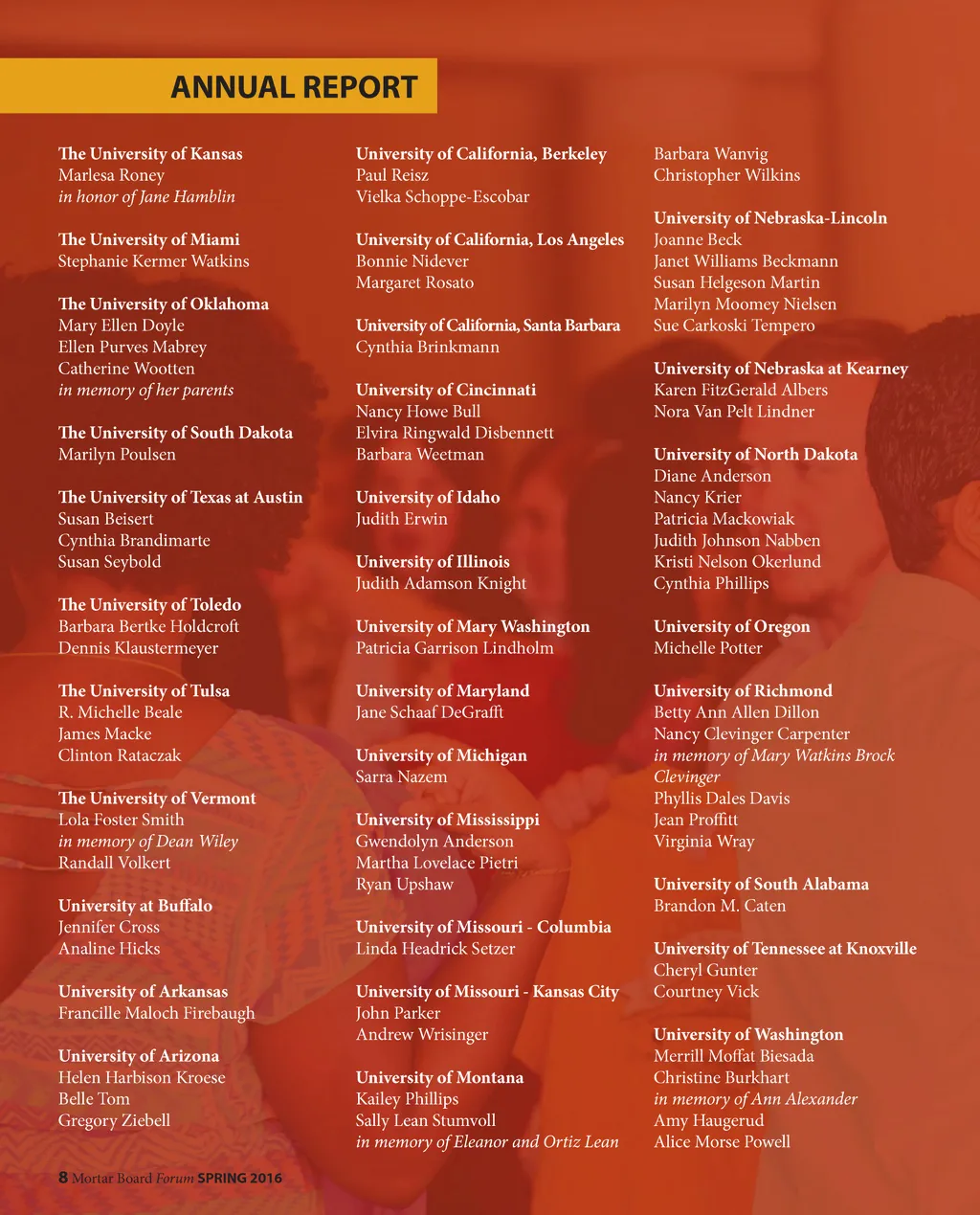 ANNUAL REPORT

The University of Kansas
Marlesa Roney
in honor of Jane Hamblin

The University of Miami
Stephanie Kermer Watkins

The University of Oklahoma
Mary Ellen Doyle
Ellen Purves Mabrey
Catherine Wootten
in memory of her parents

The University of South Dakota
Marilyn Poulsen

The University of Texas at Austin
Susan Beisert
Cynthia Brandimarte
Susan Seybold

The University of Toledo
Barbara Bertke Holdcroft
Dennis Klaustermeyer

The University of Tulsa
R. Michelle Beale
James Macke
Clinton Rataczak

The University of Vermont
Lola Foster Smith
in memory of Dean Wiley
Randall Volkert

University at Buffalo
Jennifer Cross
Analine Hicks

University of Arkansas
Francille Maloch Firebaugh

University of Arizona
Helen Harbison Kroese
Belle Tom
Gregory Ziebell

University of California, Berkeley
Paul Reisz
Vielka Schoppe-Escobar

University of California, Los Angeles
Bonnie Nidever
Margaret Rosato

University of California, Santa Barbara
Cynthia Brinkmann

University of Cincinnati
Nancy Howe Bull
Elvira Ringwald Disbennett
Barbara Weetman

University of Idaho
Judith Erwin

University of Illinois
Judith Adamson Knight

University of Mary Washington
Patricia Garrison Lindholm

University of Maryland
Jane Schaaf DeGrafft

University of Michigan
Sarra Nazem

University of Mississippi
Gwendolyn Anderson
Martha Lovelace Pietri
Ryan Upshaw

University of Missouri - Columbia
Linda Headrick Setzer

University of Missouri - Kansas City
John Parker
Andrew Wrisinger

University of Montana
Kailey Phillips
Sally Lean Stumvoll
in memory of Eleanor and Ortiz Lean

Barbara Wanvig
Christopher Wilkins

University of Nebraska-Lincoln
Joanne Beck
Janet Williams Beckmann
Susan Helgeson Martin
Marilyn Moomey Nielsen
Sue Carkoski Tempero

University of Nebraska at Kearney
Karen FitzGerald Albers
Nora Van Pelt Lindner

University of North Dakota
Diane Anderson
Nancy Krier
Patricia Mackowiak
Judith Johnson Nabben
Kristi Nelson Okerlund
Cynthia Phillips

University of Oregon
Michelle Potter

University of Richmond
Betty Ann Allen Dillon
Nancy Clevinger Carpenter
in memory of Mary Watkins Brock Clevinger
Phyllis Dales Davis
Jean Proffitt
Virginia Wray

University of South Alabama
Brandon M. Caten

University of Tennessee at Knoxville
Cheryl Gunter
Courtney Vick

University of Washington
Merrill Moffat Biesada
Christine Burkhart
in memory of Ann Alexander
Amy Haugerud
Alice Morse Powell

8 Mortar Board Forum SPRING 2016